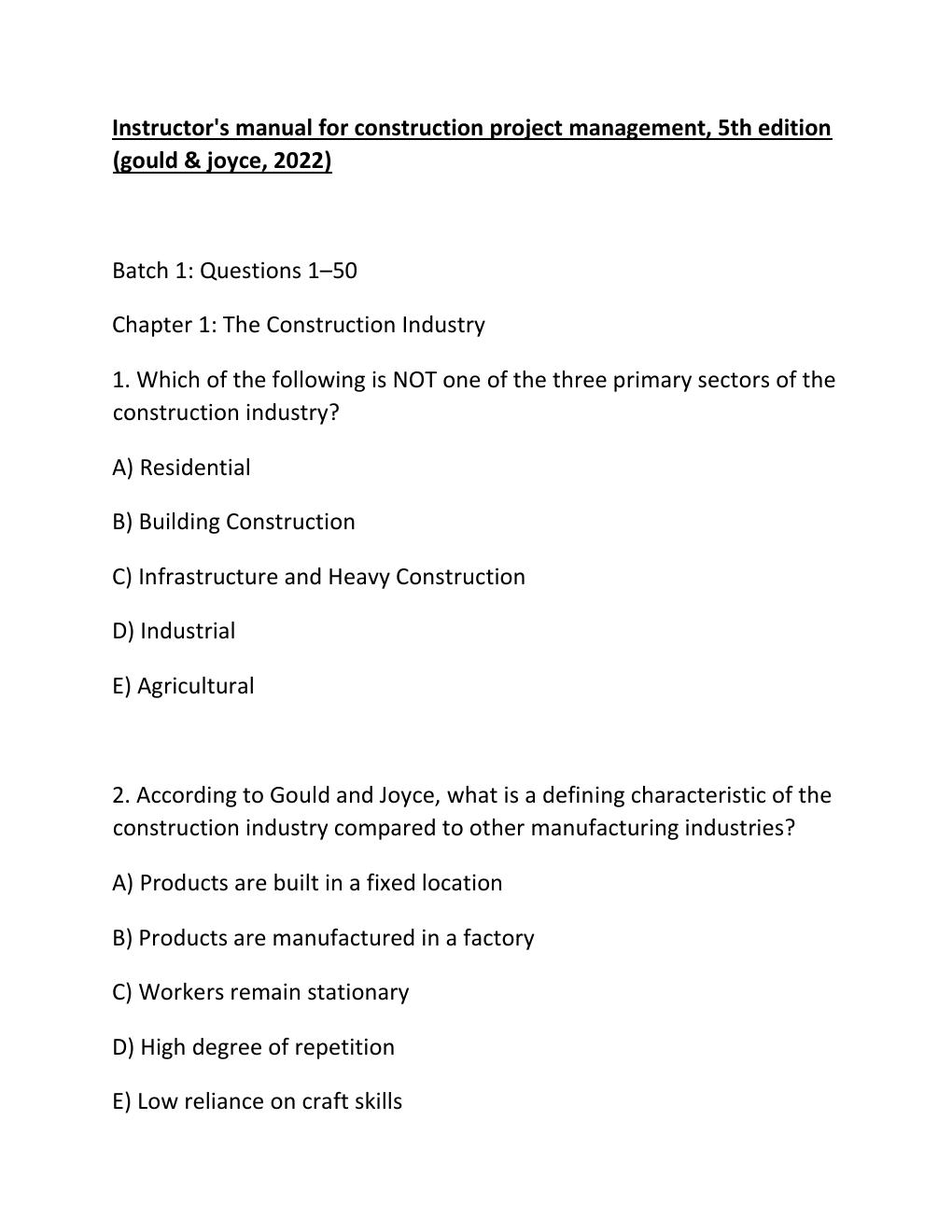 Instructor's manual for construction project management, 5th edition (gould & joyce, 2022)

Batch 1: Questions 1–50

Chapter 1: The Construction Industry

1. Which of the following is NOT one of the three primary sectors of the construction industry?

A) Residential

B) Building Construction

C) Infrastructure and Heavy Construction

D) Industrial

E) Agricultural

2. According to Gould and Joyce, what is a defining characteristic of the construction industry compared to other manufacturing industries?

A) Products are built in a fixed location

B) Products are manufactured in a factory

C) Workers remain stationary

D) High degree of repetition

E) Low reliance on craft skills